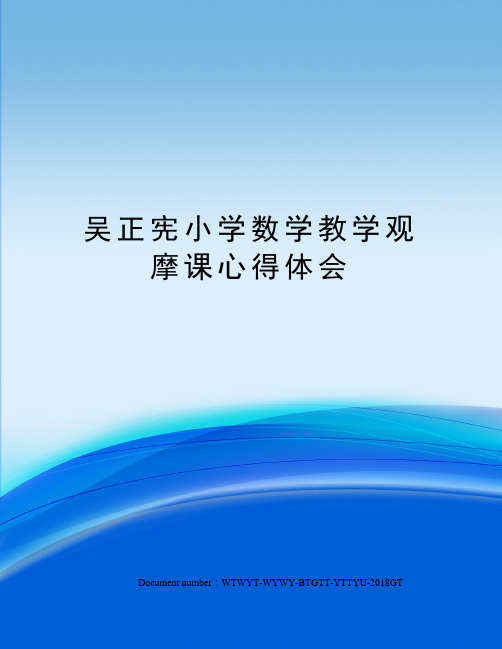 吴正宪小学数学教学观摩课心得体会

Document number：WTWYT-WYWY-BTGTT-YTTYU-2018GT